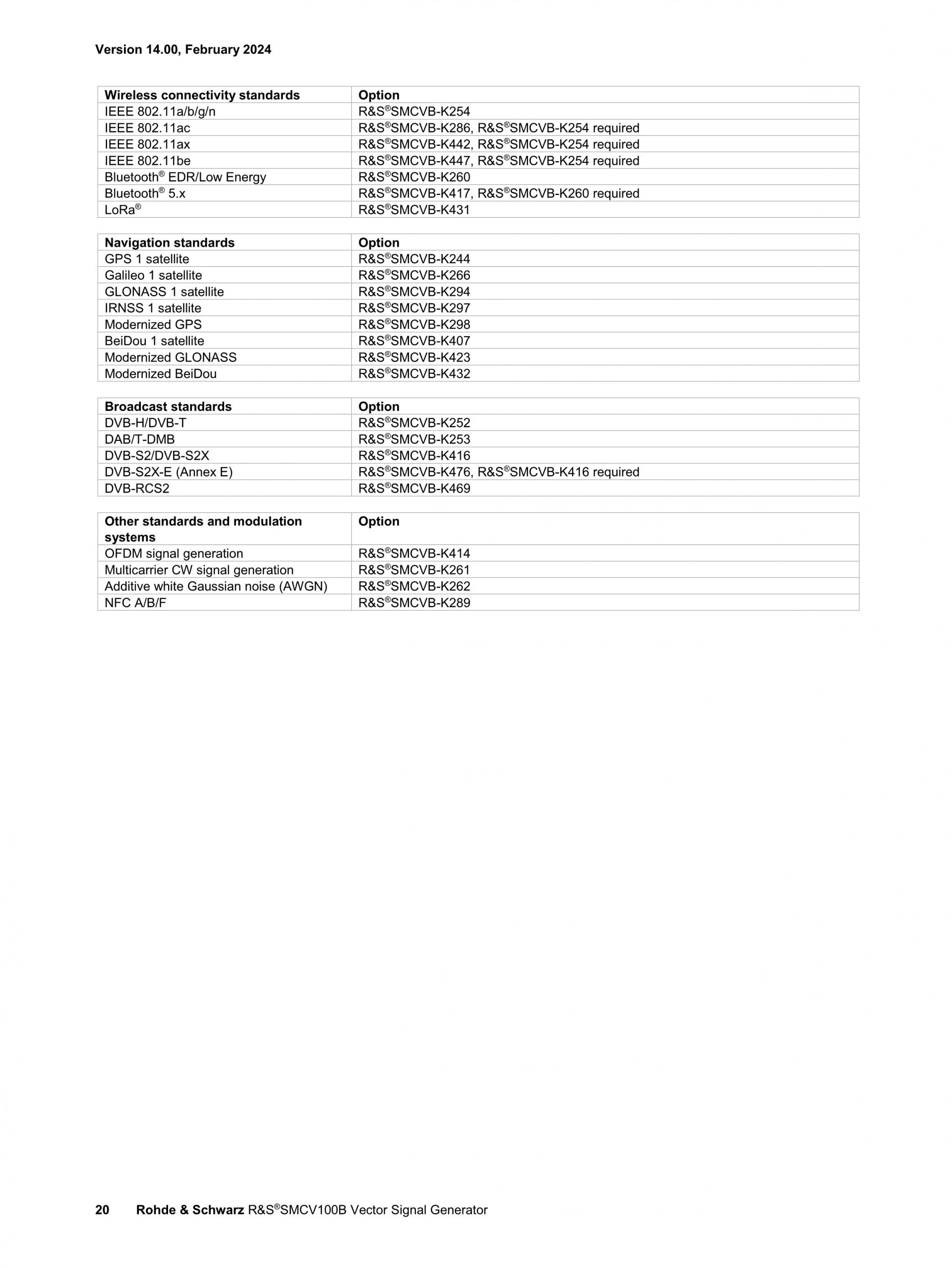 Version 14.00, February 2024

| Wireless connectivity standards | Option |
|---|---|
| IEEE 802.11a/b/g/n | R&S®SMCVB-K254 |
| IEEE 802.11ac | R&S®SMCVB-K286, R&S®SMCVB-K254 required |
| IEEE 802.11ax | R&S®SMCVB-K442, R&S®SMCVB-K254 required |
| IEEE 802.11be | R&S®SMCVB-K447, R&S®SMCVB-K254 required |
| Bluetooth® EDR/Low Energy | R&S®SMCVB-K260 |
| Bluetooth® 5.x | R&S®SMCVB-K417, R&S®SMCVB-K260 required |
| LoRa® | R&S®SMCVB-K431 |

| Navigation standards | Option |
|---|---|
| GPS 1 satellite | R&S®SMCVB-K244 |
| Galileo 1 satellite | R&S®SMCVB-K266 |
| GLONASS 1 satellite | R&S®SMCVB-K294 |
| IRNSS 1 satellite | R&S®SMCVB-K297 |
| Modernized GPS | R&S®SMCVB-K298 |
| BeiDou 1 satellite | R&S®SMCVB-K407 |
| Modernized GLONASS | R&S®SMCVB-K423 |
| Modernized BeiDou | R&S®SMCVB-K432 |

| Broadcast standards | Option |
|---|---|
| DVB-H/DVB-T | R&S®SMCVB-K252 |
| DAB/T-DMB | R&S®SMCVB-K253 |
| DVB-S2/DVB-S2X | R&S®SMCVB-K416 |
| DVB-S2X-E (Annex E) | R&S®SMCVB-K476, R&S®SMCVB-K416 required |
| DVB-RCS2 | R&S®SMCVB-K469 |

| Other standards and modulation systems | Option |
|---|---|
| OFDM signal generation | R&S®SMCVB-K414 |
| Multicarrier CW signal generation | R&S®SMCVB-K261 |
| Additive white Gaussian noise (AWGN) | R&S®SMCVB-K262 |
| NFC A/B/F | R&S®SMCVB-K289 |

20 Rohde & Schwarz R&S®SMCV100B Vector Signal Generator